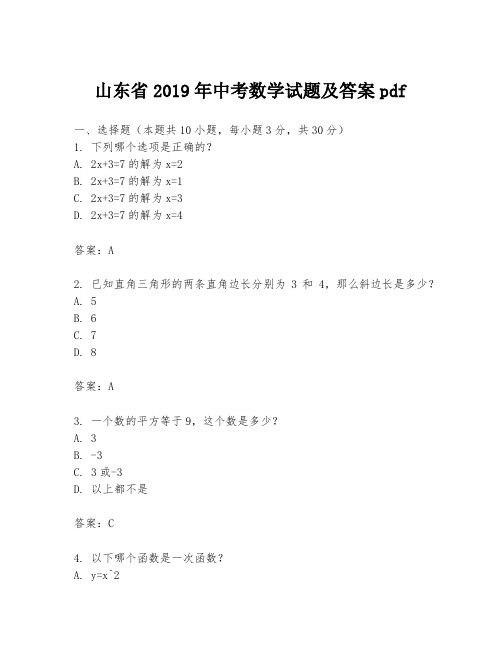 山东省 2019 年中考数学试题及答案 pdf

一、选择题（本题共 10 小题，每小题 3 分，共 30 分）
1. 下列哪个选项是正确的？
A. $2x+3=7$ 的解为 $x=2$
B. $2x+3=7$ 的解为 $x=1$
C. $2x+3=7$ 的解为 $x=3$
D. $2x+3=7$ 的解为 $x=4$

答案：A

2. 已知直角三角形的两条直角边长分别为 3 和 4，那么斜边长是多少？
A. 5
B. 6
C. 7
D. 8

答案：A

3. 一个数的平方等于 9，这个数是多少？
A. 3
B. -3
C. 3 或-3
D. 以上都不是

答案：C

4. 以下哪个函数是一次函数？
A. y=x^2